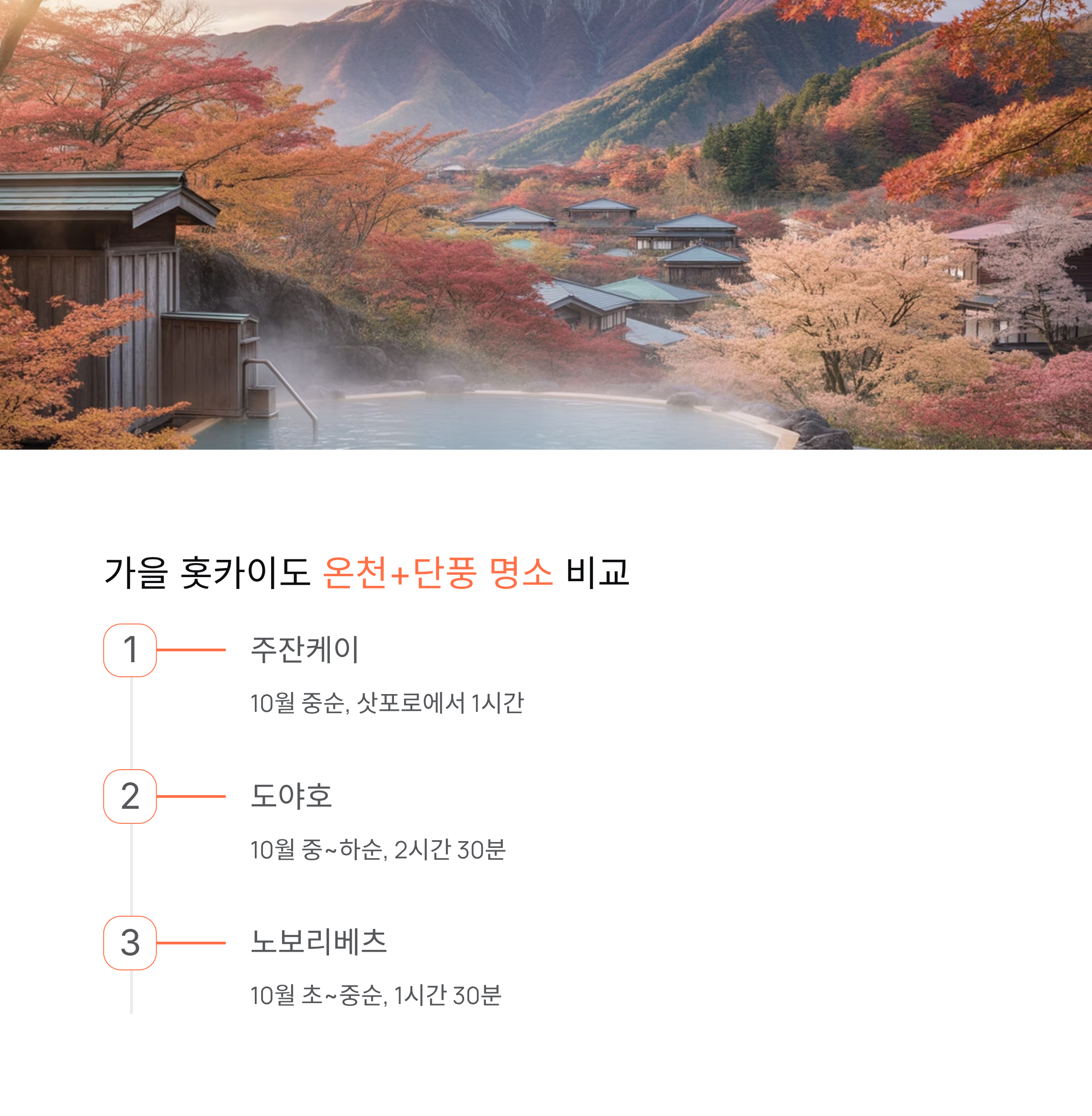 가을 홋카이도 온천+단풍 명소 비교

1

주잔케이

10월 중순, 삿포로에서 1시간

2

도야호

10월 중~하순, 2시간 30분

3

노보리베츠

10월 초~중순, 1시간 30분